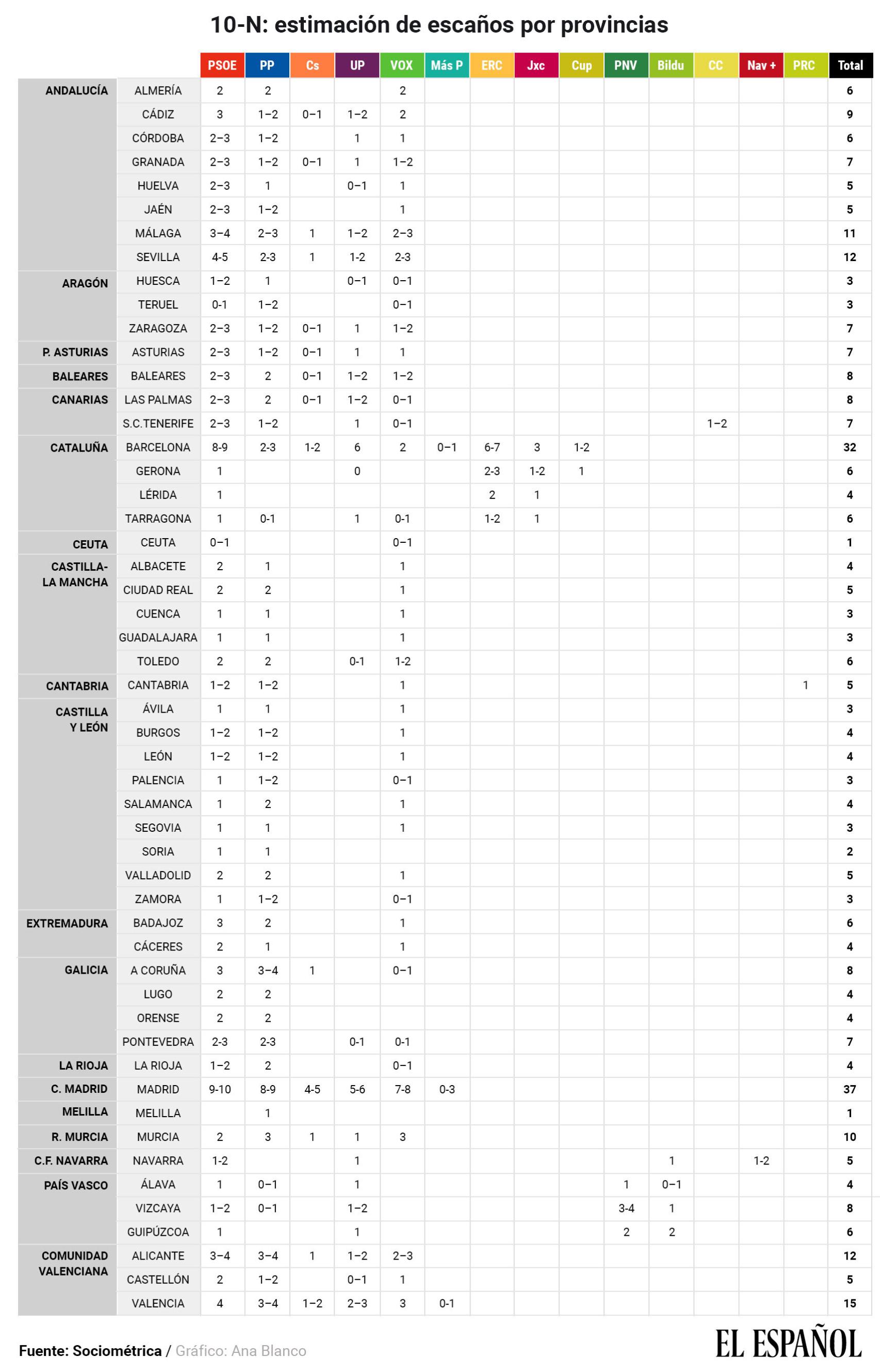 10-N: estimación de escaños por provincias

| | | PSOE | PP | Cs | UP | VOX | Más P | ERC | Jxc | Cup | PNV | Bildu | CC | Nav + | PRC | Total |
|---|---|---|---|---|---|---|---|---|---|---|---|---|---|---|---|---|
| ANDALUCÍA | ALMERÍA | 2 | 2 | | | 2 | | | | | | | | | | 6 |
| | CÁDIZ | 3 | 1–2 | 0–1 | 1–2 | 2 | | | | | | | | | | 9 |
| | CÓRDOBA | 2–3 | 1–2 | | 1 | 1 | | | | | | | | | | 6 |
| | GRANADA | 2–3 | 1–2 | 0–1 | 1 | 1–2 | | | | | | | | | | 7 |
| | HUELVA | 2–3 | 1 | | 0–1 | 1 | | | | | | | | | | 5 |
| | JAÉN | 2–3 | 1–2 | | | 1 | | | | | | | | | | 5 |
| | MÁLAGA | 3–4 | 2–3 | 1 | 1–2 | 2–3 | | | | | | | | | | 11 |
| | SEVILLA | 4-5 | 2-3 | 1 | 1-2 | 2-3 | | | | | | | | | | 12 |
| ARAGÓN | HUESCA | 1–2 | 1 | | 0–1 | 0–1 | | | | | | | | | | 3 |
| | TERUEL | 0-1 | 1–2 | | | 0–1 | | | | | | | | | | 3 |
| | ZARAGOZA | 2–3 | 1–2 | 0–1 | 1 | 1–2 | | | | | | | | | | 7 |
| P. ASTURIAS | ASTURIAS | 2–3 | 1–2 | 0–1 | 1 | 1 | | | | | | | | | | 7 |
| BALEARES | BALEARES | 2–3 | 2 | 0–1 | 1–2 | 1–2 | | | | | | | | | | 8 |
| CANARIAS | LAS PALMAS | 2–3 | 2 | 0–1 | 1–2 | 0–1 | | | | | | | | | | 8 |
| | S.C.TENERIFE | 2–3 | 1–2 | | 1 | 0–1 | | | | | | | 1–2 | | | 7 |
| CATALUÑA | BARCELONA | 8-9 | 2-3 | 1-2 | 6 | 2 | 0–1 | 6-7 | 3 | 1-2 | | | | | | 32 |
| | GERONA | 1 | | | 0 | | | 2-3 | 1-2 | 1 | | | | | | 6 |
| | LÉRIDA | 1 | | | | | | 2 | 1 | | | | | | | 4 |
| | TARRAGONA | 1 | 0-1 | | 1 | 0-1 | | 1-2 | 1 | | | | | | | 6 |
| CEUTA | CEUTA | 0–1 | | | | 0–1 | | | | | | | | | | 1 |
| CASTILLA-LA MANCHA | ALBACETE | 2 | 1 | | | 1 | | | | | | | | | | 4 |
| | CIUDAD REAL | 2 | 2 | | | 1 | | | | | | | | | | 5 |
| | CUENCA | 1 | 1 | | | 1 | | | | | | | | | | 3 |
| | GUADALAJARA | 1 | 1 | | | 1 | | | | | | | | | | 3 |
| | TOLEDO | 2 | 2 | | 0-1 | 1-2 | | | | | | | | | | 6 |
| CANTABRIA | CANTABRIA | 1–2 | 1–2 | | | 1 | | | | | | | | | 1 | 5 |
| CASTILLA Y LEÓN | ÁVILA | 1 | 1 | | | 1 | | | | | | | | | | 3 |
| | BURGOS | 1–2 | 1–2 | | | 1 | | | | | | | | | | 4 |
| | LEÓN | 1–2 | 1–2 | | | 1 | | | | | | | | | | 4 |
| | PALENCIA | 1 | 1–2 | | | 0–1 | | | | | | | | | | 3 |
| | SALAMANCA | 1 | 2 | | | 1 | | | | | | | | | | 4 |
| | SEGOVIA | 1 | 1 | | | 1 | | | | | | | | | | 3 |
| | SORIA | 1 | 1 | | | | | | | | | | | | | 2 |
| | VALLADOLID | 2 | 2 | | | 1 | | | | | | | | | | 5 |
| | ZAMORA | 1 | 1–2 | | | 0–1 | | | | | | | | | | 3 |
| EXTREMADURA | BADAJOZ | 3 | 2 | | | 1 | | | | | | | | | | 6 |
| | CÁCERES | 2 | 1 | | | 1 | | | | | | | | | | 4 |
| GALICIA | A CORUÑA | 3 | 3–4 | 1 | | 0–1 | | | | | | | | | | 8 |
| | LUGO | 2 | 2 | | | | | | | | | | | | | 4 |
| | ORENSE | 2 | 2 | | | | | | | | | | | | | 4 |
| | PONTEVEDRA | 2-3 | 2-3 | | 0-1 | 0-1 | | | | | | | | | | 7 |
| LA RIOJA | LA RIOJA | 1–2 | 2 | | | 0–1 | | | | | | | | | | 4 |
| C. MADRID | MADRID | 9-10 | 8-9 | 4-5 | 5-6 | 7-8 | 0-3 | | | | | | | | | 37 |
| MELILLA | MELILLA | | 1 | | | | | | | | | | | | | 1 |
| R. MURCIA | MURCIA | 2 | 3 | 1 | 1 | 3 | | | | | | | | | | 10 |
| C.F. NAVARRA | NAVARRA | 1-2 | | | 1 | | | | | | | 1 | | 1-2 | | 5 |
| PAÍS VASCO | ÁLAVA | 1 | 0–1 | | 1 | | | | | | 1 | 0–1 | | | | 4 |
| | VIZCAYA | 1–2 | 0–1 | | 1–2 | | | | | | 3-4 | 1 | | | | 8 |
| | GUIPÚZCOA | 1 | | | 1 | | | | | | 2 | 2 | | | | 6 |
| COMUNIDAD VALENCIANA | ALICANTE | 3–4 | 3–4 | 1 | 1–2 | 2–3 | | | | | | | | | | 12 |
| | CASTELLÓN | 2 | 1–2 | | 0–1 | 1 | | | | | | | | | | 5 |
| | VALENCIA | 4 | 3–4 | 1–2 | 2–3 | 3 | 0-1 | | | | | | | | | 15 |

Fuente: Sociométrica / Gráfico: Ana Blanco

EL ESPAÑOL